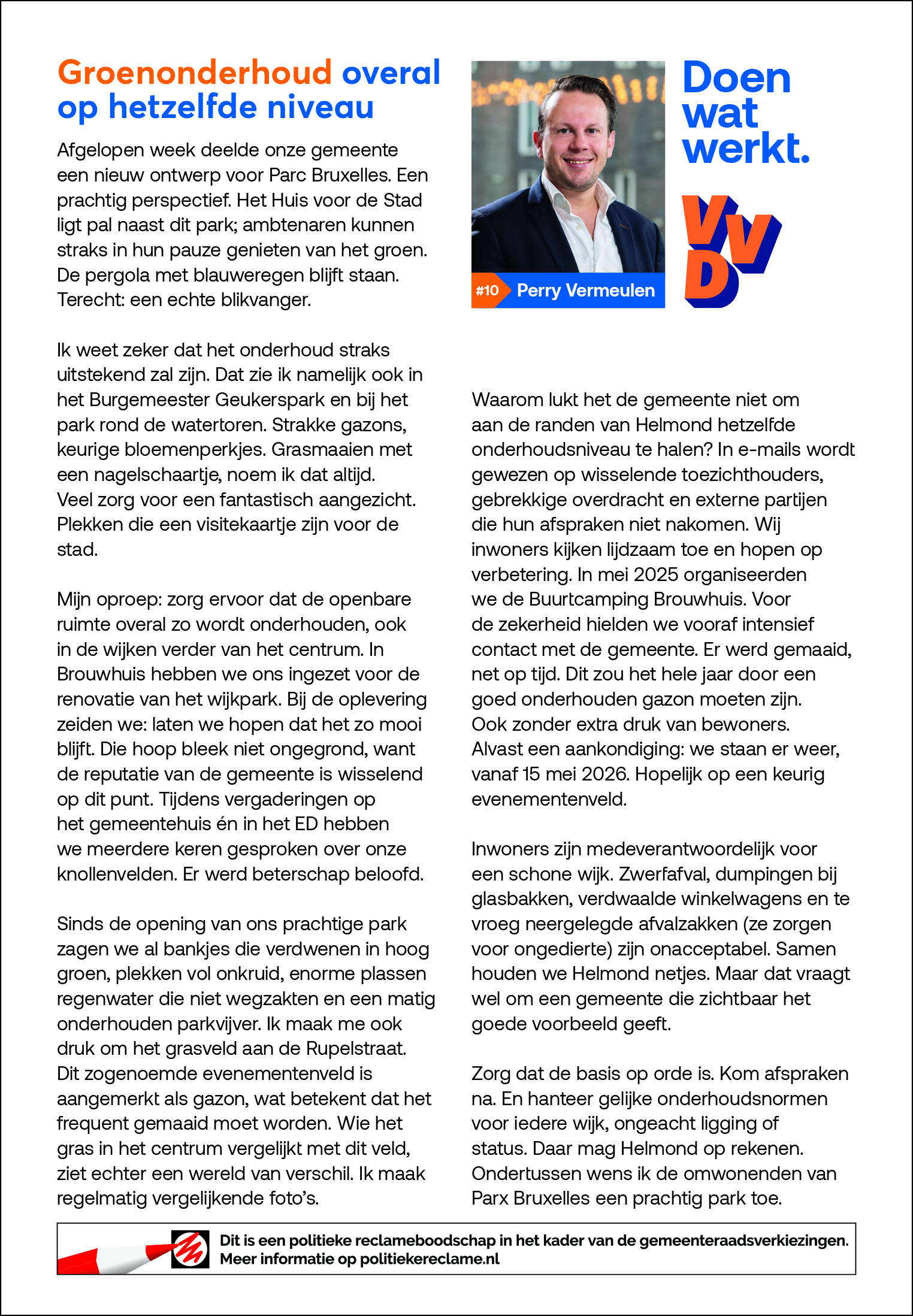 Groenonderhoud overal op hetzelfde niveau

Afgelopen week deelde onze gemeente een nieuw ontwerp voor Parc Bruxelles. Een prachtig perspectief. Het Huis voor de Stad ligt pal naast dit park; ambtenaren kunnen straks in hun pauze genieten van het groen. De pergola met blauweregen blijft staan. Terecht: een echte blikvanger.

Ik weet zeker dat het onderhoud straks uitstekend zal zijn. Dat zie ik namelijk ook in het Burgemeester Geukerspark en bij het park rond de watertoren. Strakke gazons, keurige bloemenperkjes. Grasmaaien met een nagelschaartje, noem ik dat altijd. Veel zorg voor een fantastisch aangezicht. Plekken die een visitekaartje zijn voor de stad.

Mijn oproep: zorg ervoor dat de openbare ruimte overal zo wordt onderhouden, ook in de wijken verder van het centrum. In Brouwhuis hebben we ons ingezet voor de renovatie van het wijkpark. Bij de oplevering zeiden we: laten we hopen dat het zo mooi blijft. Die hoop bleek niet ongegrond, want de reputatie van de gemeente is wisselend op dit punt. Tijdens vergaderingen op het gemeentehuis én in het ED hebben we meerdere keren gesproken over onze knollenvelden. Er werd beterschap beloofd.

Sinds de opening van ons prachtige park zagen we al bankjes die verdwenen in hoog groen, plekken vol onkruid, enorme plassen regenwater die niet wegzakten en een matig onderhouden parkvijver. Ik maak me ook druk om het grasveld aan de Rupelstraat. Dit zogenoemde evenementenveld is aangemerkt als gazon, wat betekent dat het frequent gemaaid moet worden. Wie het gras in het centrum vergelijkt met dit veld, ziet echter een wereld van verschil. Ik maak regelmatig vergelijkende foto's.

#10 Perry Vermeulen

Doen wat werkt.

VVD

Waarom lukt het de gemeente niet om aan de randen van Helmond hetzelfde onderhoudsniveau te halen? In e-mails wordt gewezen op wisselende toezichthouders, gebrekkige overdracht en externe partijen die hun afspraken niet nakomen. Wij inwoners kijken lijdzaam toe en hopen op verbetering. In mei 2025 organiseerden we de Buurtcamping Brouwhuis. Voor de zekerheid hielden we vooraf intensief contact met de gemeente. Er werd gemaaid, net op tijd. Dit zou het hele jaar door een goed onderhouden gazon moeten zijn. Ook zonder extra druk van bewoners. Alvast een aankondiging: we staan er weer, vanaf 15 mei 2026. Hopelijk op een keurig evenementenveld.

Inwoners zijn medeverantwoordelijk voor een schone wijk. Zwerfafval, dumpingen bij glasbakken, verdwaalde winkelwagens en te vroeg neergelegde afvalzakken (ze zorgen voor ongedierte) zijn onacceptabel. Samen houden we Helmond netjes. Maar dat vraagt wel om een gemeente die zichtbaar het goede voorbeeld geeft.

Zorg dat de basis op orde is. Kom afspraken na. En hanteer gelijke onderhoudsnormen voor iedere wijk, ongeacht ligging of status. Daar mag Helmond op rekenen. Ondertussen wens ik de omwonenden van Parx Bruxelles een prachtig park toe.

Dit is een politieke reclameboodschap in het kader van de gemeenteraadsverkiezingen.
Meer informatie op politiekereclame.nl